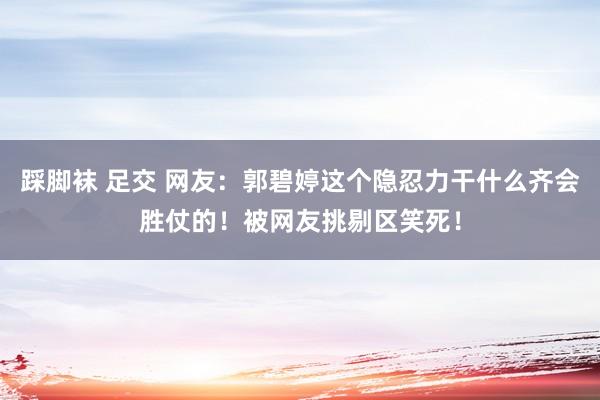 踩脚袜 足交 网友：郭碧婷这个隐忍力干什么齐会胜仗的！被网友挑剔区笑死！